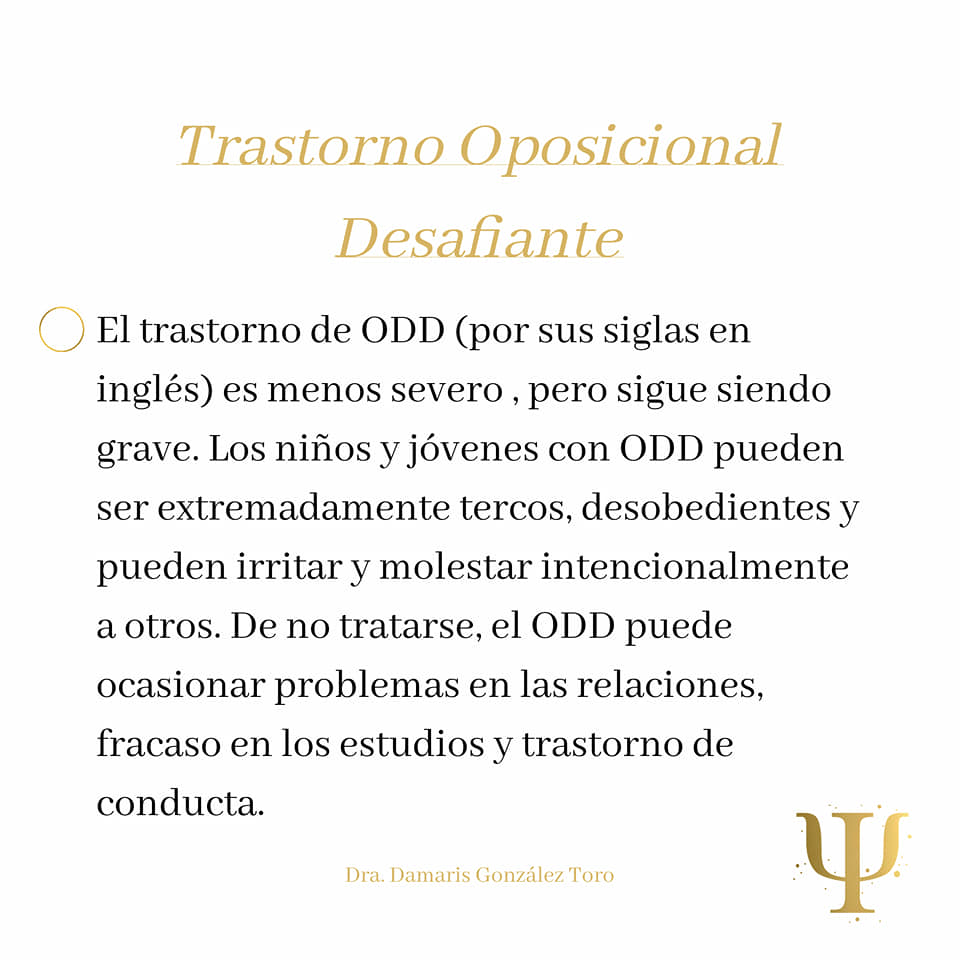 Trastorno Oposicional Desafiante

El trastorno de ODD (por sus siglas en inglés) es menos severo , pero sigue siendo grave. Los niños y jóvenes con ODD pueden ser extremadamente tercos, desobedientes y pueden irritar y molestar intencionalmente a otros. De no tratarse, el ODD puede ocasionar problemas en las relaciones, fracaso en los estudios y trastorno de conducta.

Dra. Damaris González Toro

Ψ